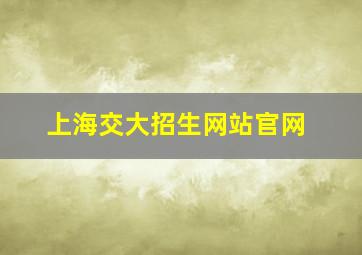 上海交大招生网站官网